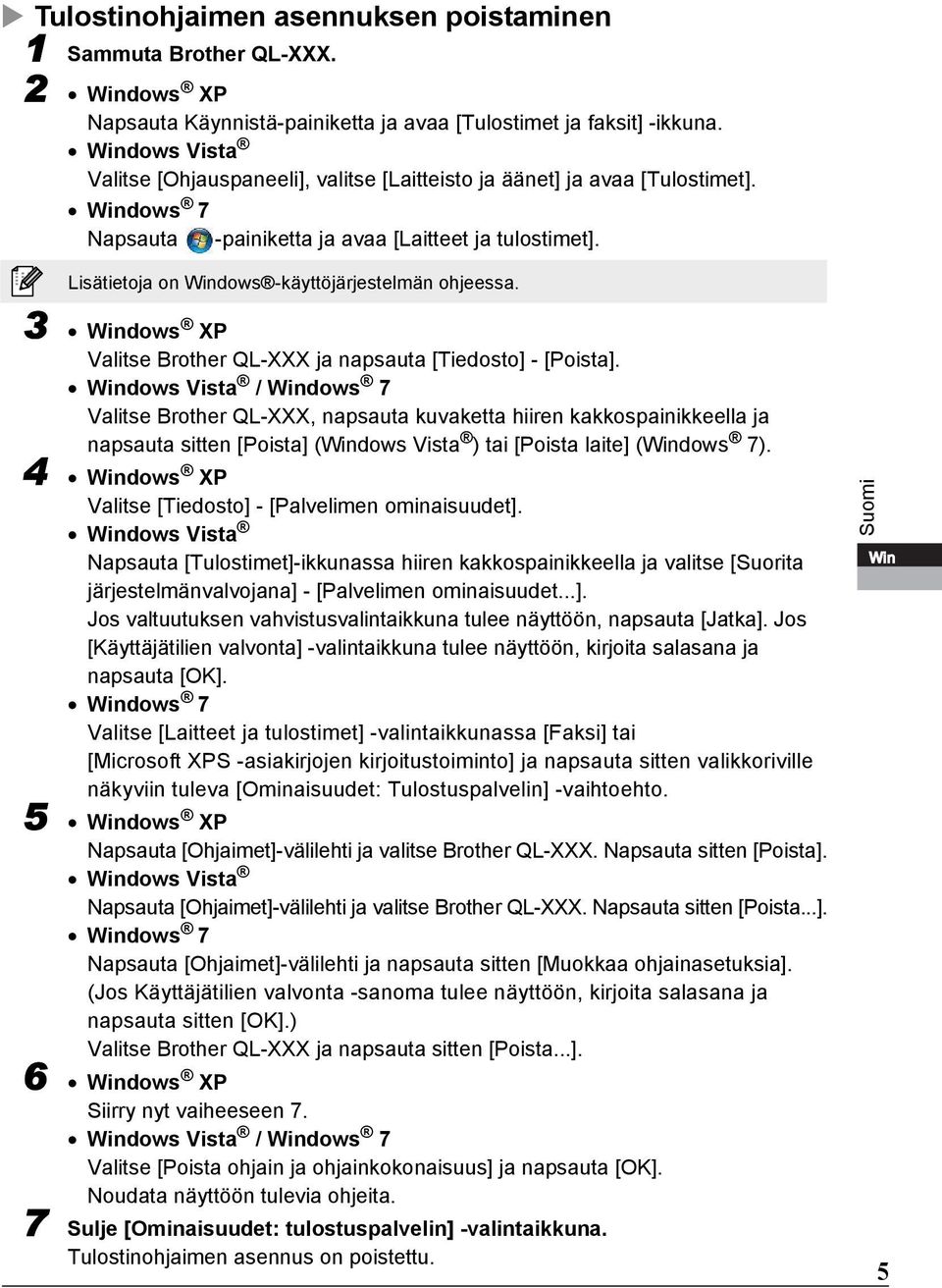 Tulostinohjaimen asennuksen poistaminen

1 Sammuta Brother QL-XXX.

2 • Windows® XP
Napsauta Käynnistä-painiketta ja avaa [Tulostimet ja faksit] -ikkuna.
• Windows Vista®
Valitse [Ohjauspaneeli], valitse [Laitteisto ja äänet] ja avaa [Tulostimet].
• Windows® 7
Napsauta -painiketta ja avaa [Laitteet ja tulostimet].

Lisätietoja on Windows®-käyttöjärjestelmän ohjeessa.

3 • Windows® XP
Valitse Brother QL-XXX ja napsauta [Tiedosto] - [Poista].
• Windows Vista® / Windows® 7
Valitse Brother QL-XXX, napsauta kuvaketta hiiren kakkospainikkeella ja napsauta sitten [Poista] (Windows Vista®) tai [Poista laite] (Windows® 7).

4 • Windows® XP
Valitse [Tiedosto] - [Palvelimen ominaisuudet].
• Windows Vista®
Napsauta [Tulostimet]-ikkunassa hiiren kakkospainikkeella ja valitse [Suorita järjestelmänvalvojana] - [Palvelimen ominaisuudet...].
Jos valtuutuksen vahvistusvalintaikkuna tulee näyttöön, napsauta [Jatka]. Jos [Käyttäjätilien valvonta] -valintaikkuna tulee näyttöön, kirjoita salasana ja napsauta [OK].
• Windows® 7
Valitse [Laitteet ja tulostimet] -valintaikkunassa [Faksi] tai [Microsoft XPS -asiakirjojen kirjoitustoiminto] ja napsauta sitten valikkoriville näkyviin tuleva [Ominaisuudet: Tulostuspalvelin] -vaihtoehto.

5 • Windows® XP
Napsauta [Ohjaimet]-välilehti ja valitse Brother QL-XXX. Napsauta sitten [Poista].
• Windows Vista®
Napsauta [Ohjaimet]-välilehti ja valitse Brother QL-XXX. Napsauta sitten [Poista...].
• Windows® 7
Napsauta [Ohjaimet]-välilehti ja napsauta sitten [Muokkaa ohjainasetuksia]. (Jos Käyttäjätilien valvonta -sanoma tulee näyttöön, kirjoita salasana ja napsauta sitten [OK].)
Valitse Brother QL-XXX ja napsauta sitten [Poista...].

6 • Windows® XP
Siirry nyt vaiheeseen 7.
• Windows Vista® / Windows® 7
Valitse [Poista ohjain ja ohjainkokonaisuus] ja napsauta [OK].
Noudata näyttöön tulevia ohjeita.

7 Sulje [Ominaisuudet: tulostuspalvelin] -valintaikkuna.
Tulostinohjaimen asennus on poistettu.

Suomi
Win

5